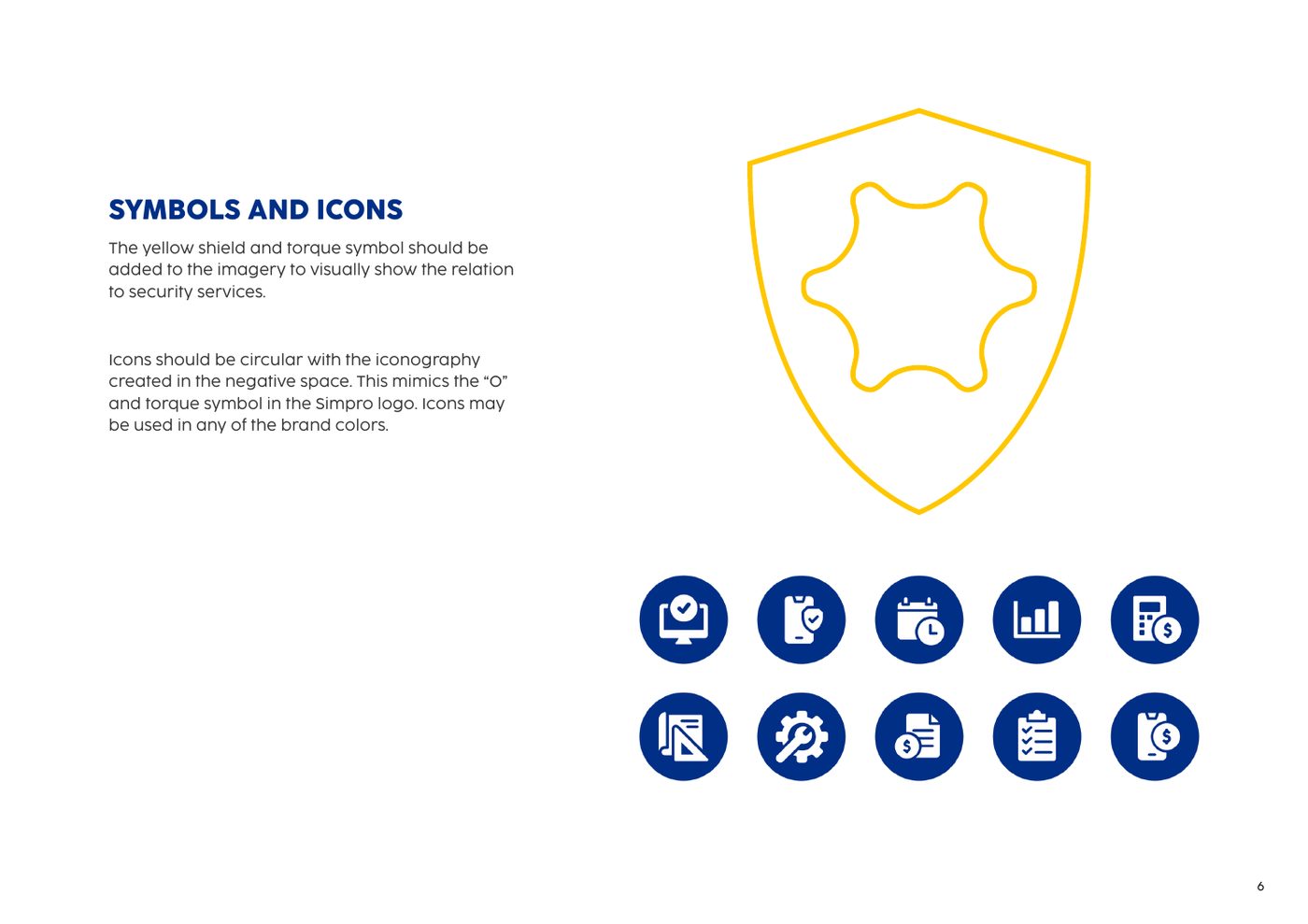 SYMBOLS AND ICONS

The yellow shield and torque symbol should be added to the imagery to visually show the relation to security services.

Icons should be circular with the iconography created in the negative space. This mimics the “O” and torque symbol in the Simpro logo. Icons may be used in any of the brand colors.

6